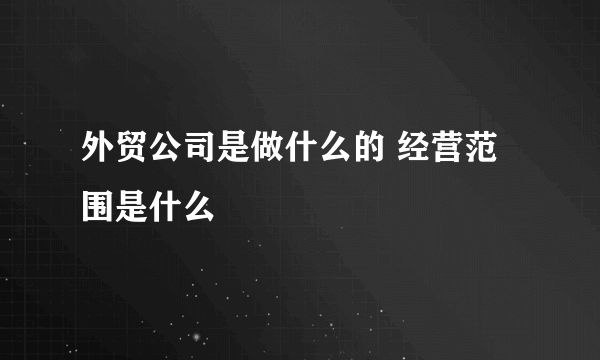 外贸公司是做什么的 经营范围是什么